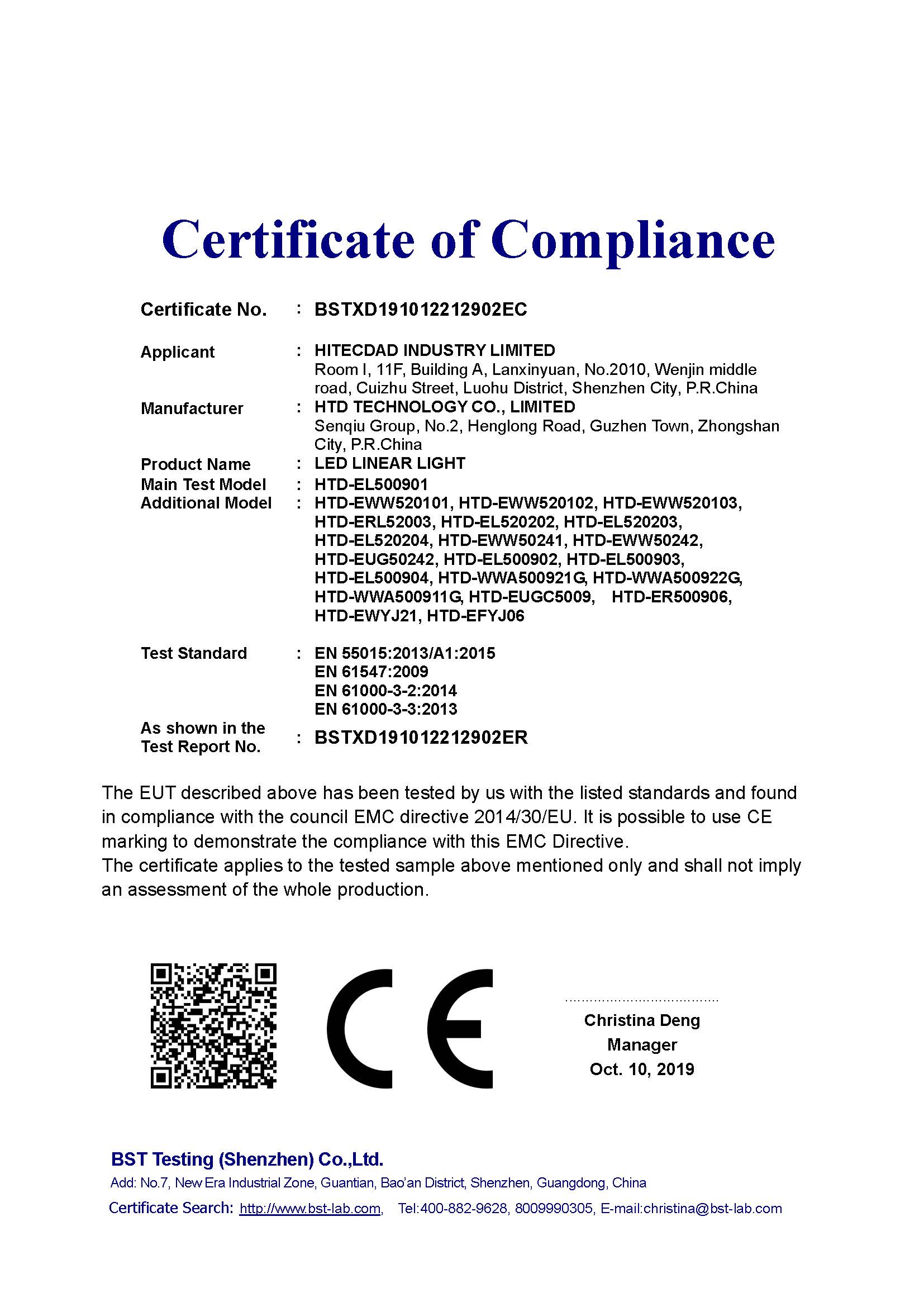 Certificate of Compliance

Certificate No. : BSTXD191012212902EC

Applicant : HITECDAD INDUSTRY LIMITED
Room I, 11F, Building A, Lanxinyuan, No.2010, Wenjin middle road, Cuizhu Street, Luohu District, Shenzhen City, P.R.China

Manufacturer : HTD TECHNOLOGY CO., LIMITED
Senqiu Group, No.2, Henglong Road, Guzhen Town, Zhongshan City, P.R.China

Product Name : LED LINEAR LIGHT

Main Test Model : HTD-EL500901

Additional Model : HTD-EWW520101, HTD-EWW520102, HTD-EWW520103, HTD-ERL52003, HTD-EL520202, HTD-EL520203, HTD-EL520204, HTD-EWW50241, HTD-EWW50242, HTD-EUG50242, HTD-EL500902, HTD-EL500903, HTD-EL500904, HTD-WWA500921G, HTD-WWA500922G, HTD-WWA500911G, HTD-EUGC5009, HTD-ER500906, HTD-EWYJ21, HTD-EFYJ06

Test Standard : EN 55015:2013/A1:2015
EN 61547:2009
EN 61000-3-2:2014
EN 61000-3-3:2013

As shown in the Test Report No. : BSTXD191012212902ER

The EUT described above has been tested by us with the listed standards and found in compliance with the council EMC directive 2014/30/EU. It is possible to use CE marking to demonstrate the compliance with this EMC Directive.
The certificate applies to the tested sample above mentioned only and shall not imply an assessment of the whole production.

CE

Christina Deng
Manager
Oct. 10, 2019

BST Testing (Shenzhen) Co.,Ltd.
Add: No.7, New Era Industrial Zone, Guantian, Bao'an District, Shenzhen, Guangdong, China
Certificate Search: http://www.bst-lab.com, Tel:400-882-9628, 8009990305, E-mail:christina@bst-lab.com